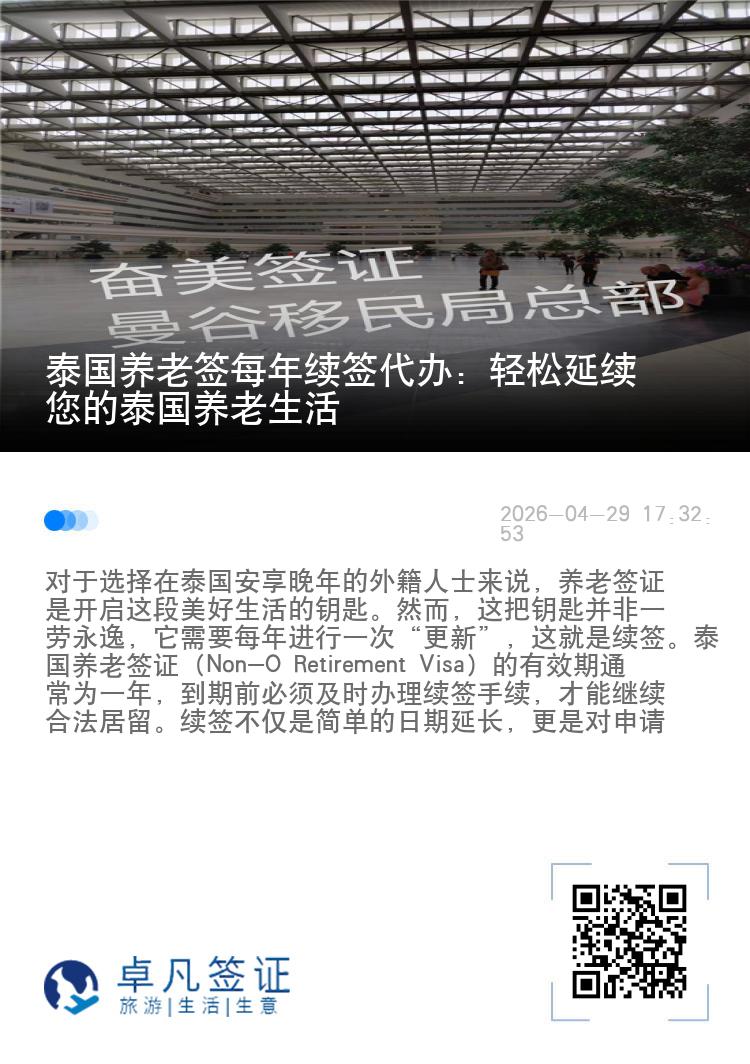 奋美签证
曼谷移民局总部

泰国养老签每年续签代办：轻松延续您的泰国养老生活

2026-04-29 17:32:53

对于选择在泰国安享晚年的外籍人士来说，养老签证是开启这段美好生活的钥匙。然而，这把钥匙并非一劳永逸，它需要每年进行一次“更新”，这就是续签。泰国养老签证（Non-O Retirement Visa）的有效期通常为一年，到期前必须及时办理续签手续，才能继续合法居留。续签不仅是简单的日期延长，更是对申请

卓凡签证
旅游|生活|生意